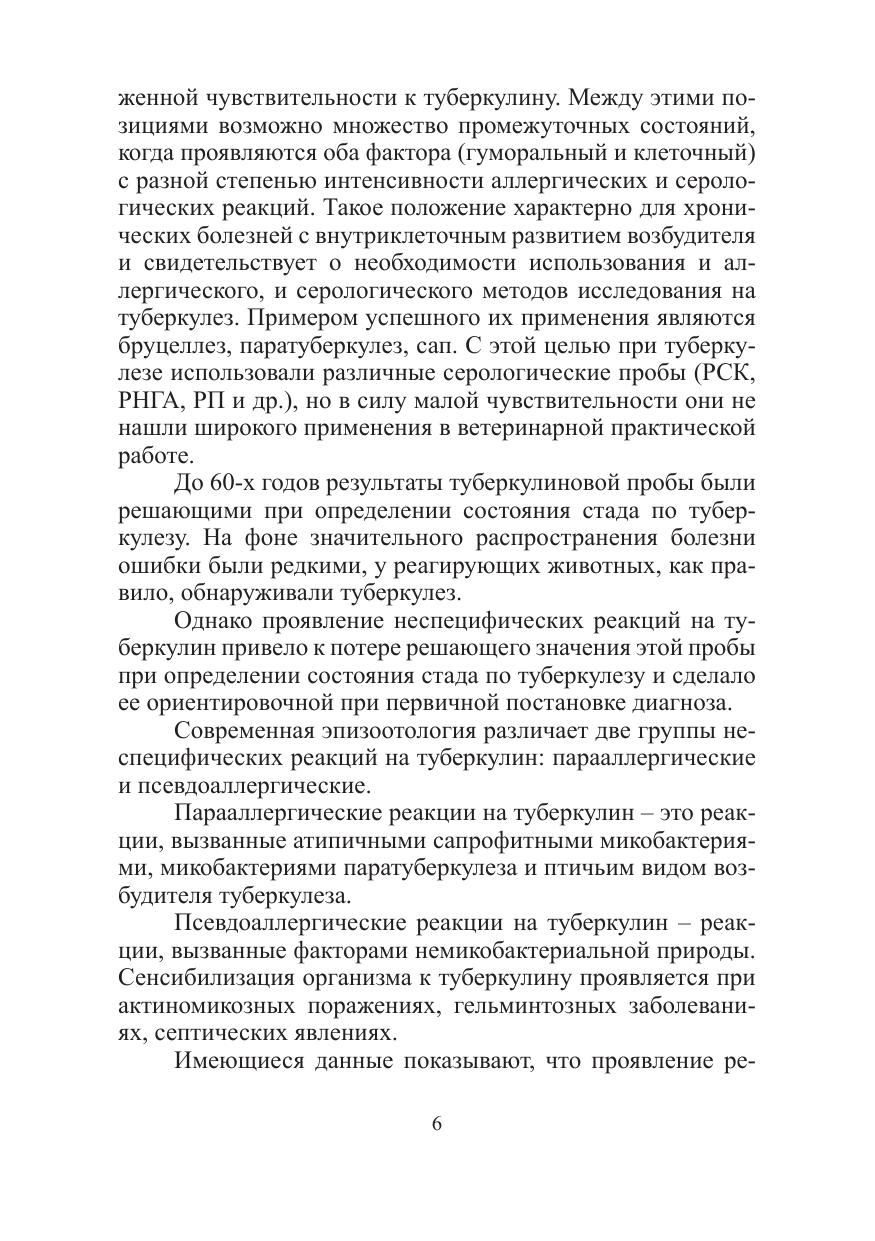 женной чувствительности к туберкулину. Между этими позициями возможно множество промежуточных состояний, когда проявляются оба фактора (гуморальный и клеточный) с разной степенью интенсивности аллергических и серологических реакций. Такое положение характерно для хронических болезней с внутриклеточным развитием возбудителя и свидетельствует о необходимости использования и аллергического, и серологического методов исследования на туберкулез. Примером успешного их применения являются бруцеллез, паратуберкулез, сап. С этой целью при туберкулезе использовали различные серологические пробы (РСК, РНГА, РП и др.), но в силу малой чувствительности они не нашли широкого применения в ветеринарной практической работе.

До 60-х годов результаты туберкулиновой пробы были решающими при определении состояния стада по туберкулезу. На фоне значительного распространения болезни ошибки были редкими, у реагирующих животных, как правило, обнаруживали туберкулез.

Однако проявление неспецифических реакций на туберкулин привело к потере решающего значения этой пробы при определении состояния стада по туберкулезу и сделало ее ориентировочной при первичной постановке диагноза.

Современная эпизоотология различает две группы неспецифических реакций на туберкулин: парааллергические и псевдоаллергические.

Парааллергические реакции на туберкулин – это реакции, вызванные атипичными сапрофитными микобактериями, микобактериями паратуберкулеза и птичьим видом возбудителя туберкулеза.

Псевдоаллергические реакции на туберкулин – реакции, вызванные факторами немикобактериальной природы. Сенсибилизация организма к туберкулину проявляется при актиномикозных поражениях, гельминтозных заболеваниях, септических явлениях.

Имеющиеся данные показывают, что проявление ре-

6